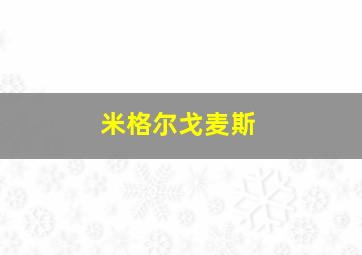 米格尔戈麦斯